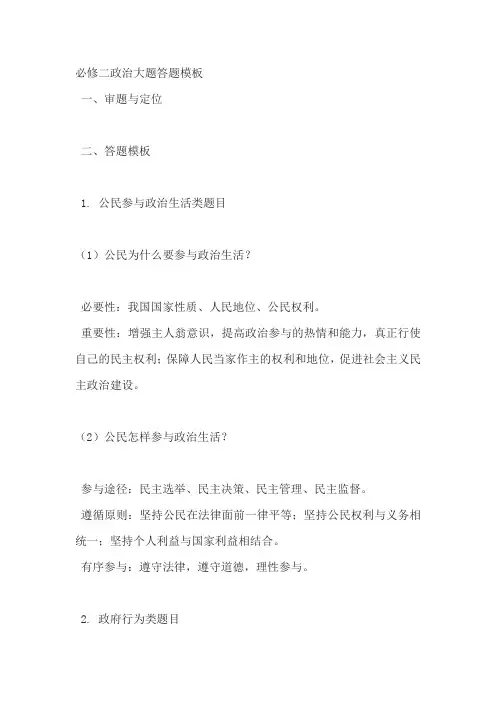 必修二政治大题答题模板

一、审题与定位

二、答题模板

1. 公民参与政治生活类题目

（1）公民为什么要参与政治生活？

必要性：我国国家性质、人民地位、公民权利。

重要性：增强主人翁意识，提高政治参与的热情和能力，真正行使自己的民主权利；保障人民当家作主的权利和地位，促进社会主义民主政治建设。

（2）公民怎样参与政治生活？

参与途径：民主选举、民主决策、民主管理、民主监督。

遵循原则：坚持公民在法律面前一律平等；坚持公民权利与义务相统一；坚持个人利益与国家利益相结合。

有序参与：遵守法律，遵守道德，理性参与。

2. 政府行为类题目